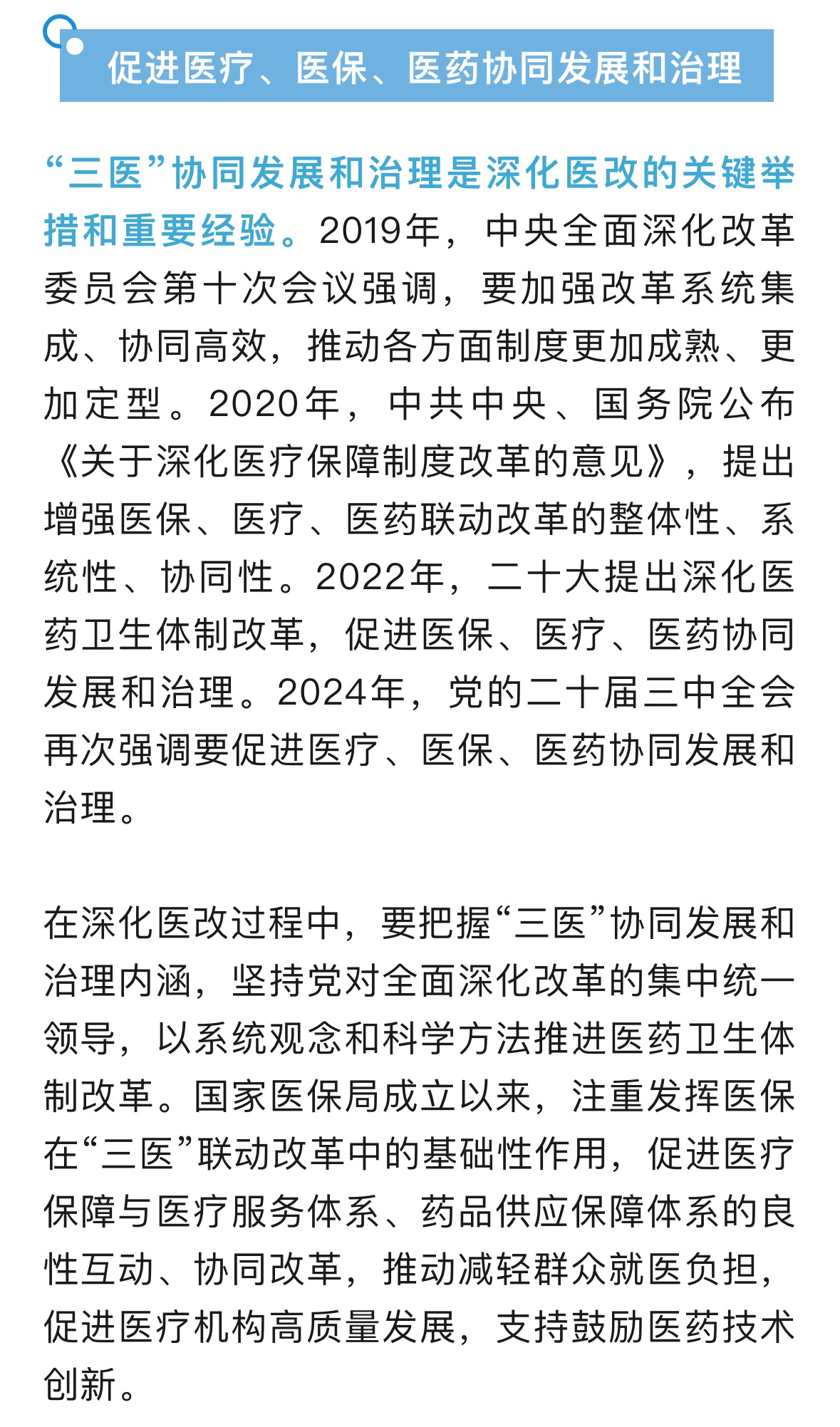 促进医疗、医保、医药协同发展和治理

“三医”协同发展和治理是深化医改的关键举措和重要经验。2019年，中央全面深化改革委员会第十次会议强调，要加强改革系统集成、协同高效，推动各方面制度更加成熟、更加定型。2020年，中共中央、国务院公布《关于深化医疗保障制度改革的意见》，提出增强医保、医疗、医药联动改革的整体性、系统性、协同性。2022年，二十大提出深化医药卫生体制改革，促进医保、医疗、医药协同发展和治理。2024年，党的二十届三中全会再次强调要促进医疗、医保、医药协同发展和治理。

在深化医改过程中，要把握“三医”协同发展和治理内涵，坚持党对全面深化改革的集中统一领导，以系统观念和科学方法推进医药卫生体制改革。国家医保局成立以来，注重发挥医保在“三医”联动改革中的基础性作用，促进医疗保障与医疗服务体系、药品供应保障体系的良性互动、协同改革，推动减轻群众就医负担，促进医疗机构高质量发展，支持鼓励医药技术创新。